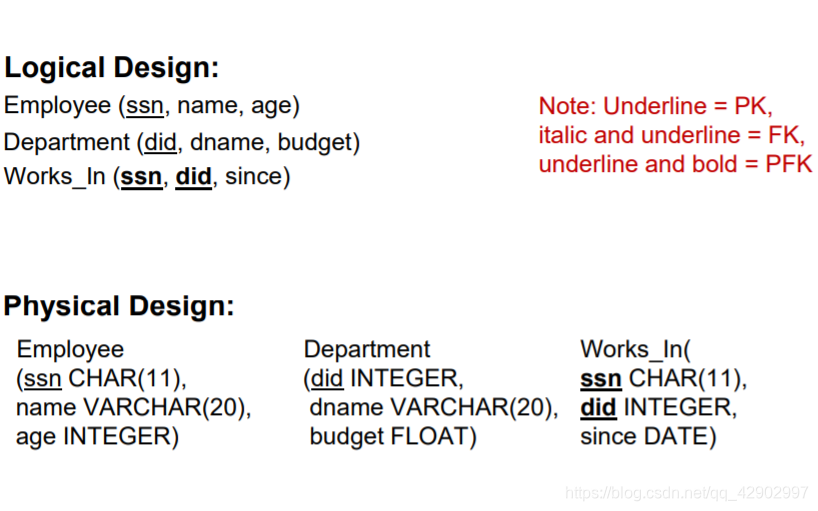 Logical Design:

Employee (ssn, name, age)
Department (did, dname, budget)
Works_In (ssn, did, since)

Note: Underline = PK,
italic and underline = FK,
underline and bold = PFK

Physical Design:

Employee
(ssn CHAR(11),
name VARCHAR(20),
age INTEGER)

Department
(did INTEGER,
dname VARCHAR(20),
budget FLOAT)

Works_In(
ssn CHAR(11),
did INTEGER,
since DATE)

https://blog.csdn.net/qq_42902997